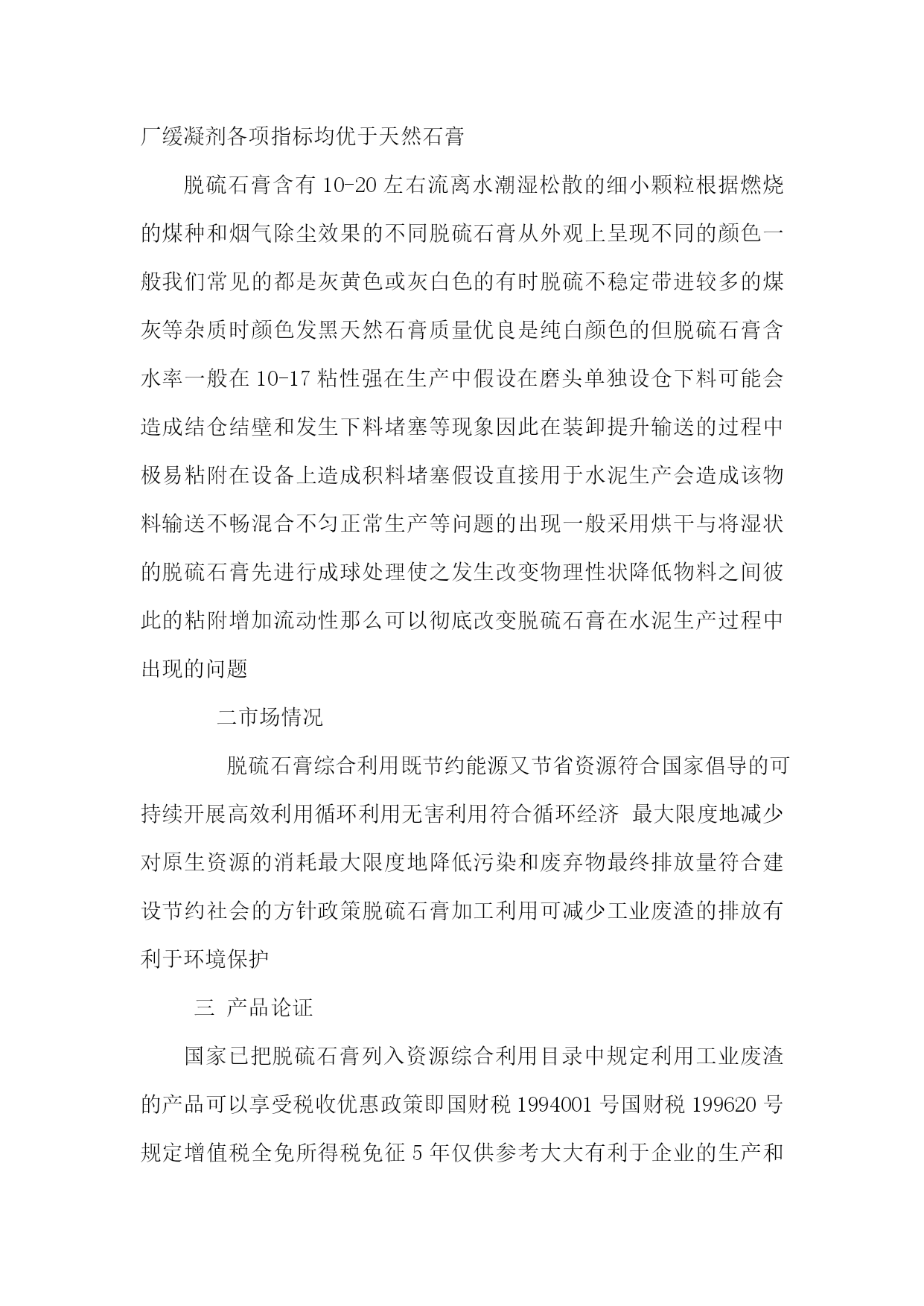 厂缓凝剂各项指标均优于天然石膏

脱硫石膏含有 10-20 左右流离水潮湿松散的细小颗粒根据燃烧的煤种和烟气除尘效果的不同脱硫石膏从外观上呈现不同的颜色一般我们常见的都是灰黄色或灰白色的有时脱硫不稳定带进较多的煤灰等杂质时颜色发黑天然石膏质量优良是纯白颜色的但脱硫石膏含水率一般在 10-17 粘性强在生产中假设在磨头单独设仓下料可能会造成结仓结壁和发生下料堵塞等现象因此在装卸提升输送的过程中极易粘附在设备上造成积料堵塞假设直接用于水泥生产会造成该物料输送不畅混合不匀正常生产等问题的出现一般采用烘干与将湿状的脱硫石膏先进行成球处理使之发生改变物理性状降低物料之间彼此的粘附增加流动性那么可以彻底改变脱硫石膏在水泥生产过程中出现的问题

二市场情况

脱硫石膏综合利用既节约能源又节省资源符合国家倡导的可持续开展高效利用循环利用无害利用符合循环经济 最大限度地减少对原生资源的消耗最大限度地降低污染和废弃物最终排放量符合建设节约社会的方针政策脱硫石膏加工利用可减少工业废渣的排放有利于环境保护

三 产品论证

国家已把脱硫石膏列入资源综合利用目录中规定利用工业废渣的产品可以享受税收优惠政策即国财税 1994001 号国财税 199620 号规定增值税全免所得税免征 5 年仅供参考大大有利于企业的生产和